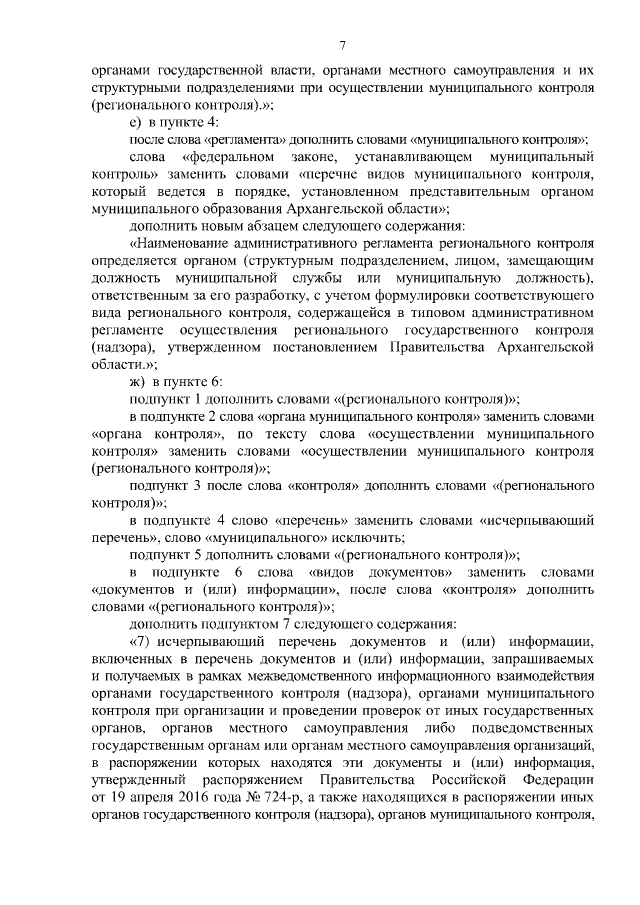 7

органами государственной власти, органами местного самоуправления и их структурными подразделениями при осуществлении муниципального контроля (регионального контроля).»;

е) в пункте 4:

после слова «регламента» дополнить словами «муниципального контроля»;

слова «федеральном законе, устанавливающем муниципальный контроль» заменить словами «перечне видов муниципального контроля, который ведется в порядке, установленном представительным органом муниципального образования Архангельской области»;

дополнить новым абзацем следующего содержания:

«Наименование административного регламента регионального контроля определяется органом (структурным подразделением, лицом, замещающим должность муниципальной службы или муниципальную должность), ответственным за его разработку, с учетом формулировки соответствующего вида регионального контроля, содержащейся в типовом административном регламенте осуществления регионального государственного контроля (надзора), утвержденном постановлением Правительства Архангельской области.»;

ж) в пункте 6:

подпункт 1 дополнить словами «(регионального контроля)»;

в подпункте 2 слова «органа муниципального контроля» заменить словами «органа контроля», по тексту слова «осуществлении муниципального контроля» заменить словами «осуществлении муниципального контроля (регионального контроля)»;

подпункт 3 после слова «контроля» дополнить словами «(регионального контроля)»;

в подпункте 4 слово «перечень» заменить словами «исчерпывающий перечень», слово «муниципального» исключить;

подпункт 5 дополнить словами «(регионального контроля)»;

в подпункте 6 слова «видов документов» заменить словами «документов и (или) информации», после слова «контроля» дополнить словами «(регионального контроля)»;

дополнить подпунктом 7 следующего содержания:

«7) исчерпывающий перечень документов и (или) информации, включенных в перечень документов и (или) информации, запрашиваемых и получаемых в рамках межведомственного информационного взаимодействия органами государственного контроля (надзора), органами муниципального контроля при организации и проведении проверок от иных государственных органов, органов местного самоуправления либо подведомственных государственным органам или органам местного самоуправления организаций, в распоряжении которых находятся эти документы и (или) информация, утвержденный распоряжением Правительства Российской Федерации от 19 апреля 2016 года № 724-р, а также находящихся в распоряжении иных органов государственного контроля (надзора), органов муниципального контроля,